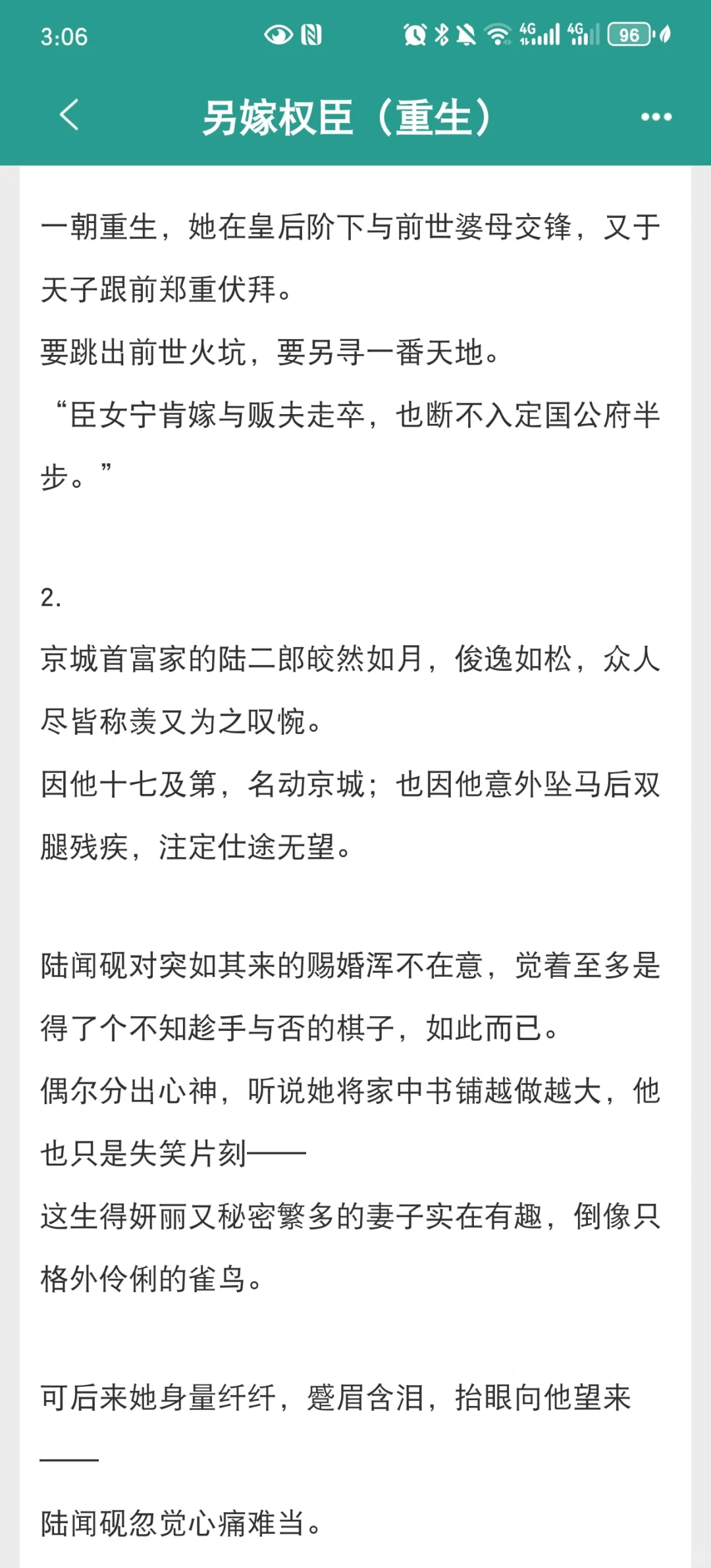 3:06 4G 4G 96

另嫁权臣（重生）

一朝重生，她在皇后阶下与前世婆母交锋，又于天子跟前郑重伏拜。
要跳出前世火坑，要另寻一番天地。
“臣女宁肯嫁与贩夫走卒，也断不入定国公府半步。”

2.
京城首富家的陆二郎皎然如月，俊逸如松，众人尽皆称羡又为之叹惋。
因他十七及第，名动京城；也因他意外坠马后双腿残疾，注定仕途无望。

陆闻砚对突如其来的赐婚浑不在意，觉着至多是得了个不知趁手与否的棋子，如此而已。
偶尔分出心神，听说她将家中书铺越做越大，他也只是失笑片刻——
这生得妍丽又秘密繁多的妻子实在有趣，倒像只格外伶俐的雀鸟。

可后来她身量纤纤，蹙眉含泪，抬眼向他望来——
陆闻砚忽觉心痛难当。